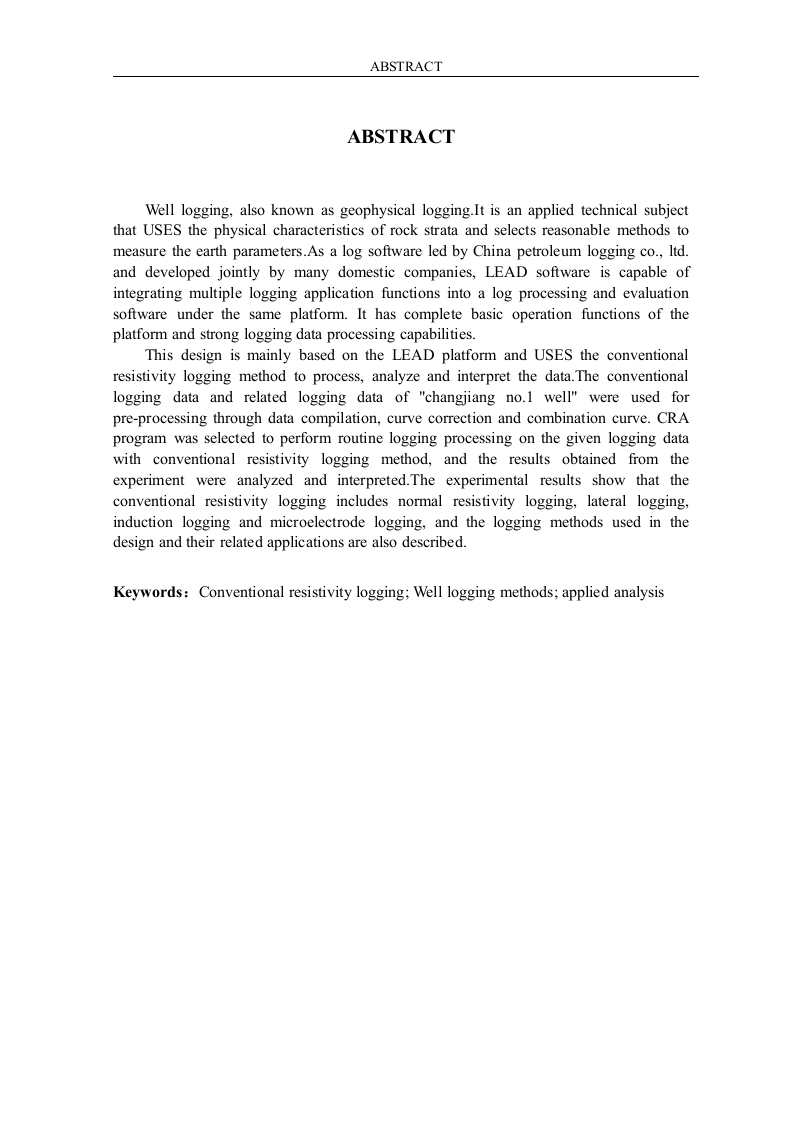 ABSTRACT

ABSTRACT

Well logging, also known as geophysical logging.It is an applied technical subject that USES the physical characteristics of rock strata and selects reasonable methods to measure the earth parameters.As a log software led by China petroleum logging co., ltd. and developed jointly by many domestic companies, LEAD software is capable of integrating multiple logging application functions into a log processing and evaluation software under the same platform. It has complete basic operation functions of the platform and strong logging data processing capabilities.

This design is mainly based on the LEAD platform and USES the conventional resistivity logging method to process, analyze and interpret the data.The conventional logging data and related logging data of "changjiang no.1 well" were used for pre-processing through data compilation, curve correction and combination curve. CRA program was selected to perform routine logging processing on the given logging data with conventional resistivity logging method, and the results obtained from the experiment were analyzed and interpreted.The experimental results show that the conventional resistivity logging includes normal resistivity logging, lateral logging, induction logging and microelectrode logging, and the logging methods used in the design and their related applications are also described.

Keywords：Conventional resistivity logging; Well logging methods; applied analysis